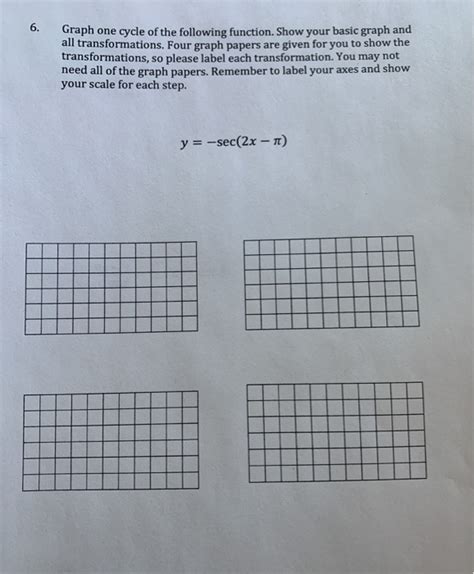 6. Graph one cycle of the following function. Show your basic graph and all transformations. Four graph papers are given for you to show the transformations, so please label each transformation. You may not need all of the graph papers. Remember to label your axes and show your scale for each step.

$y = -\sec(2x - \pi)$